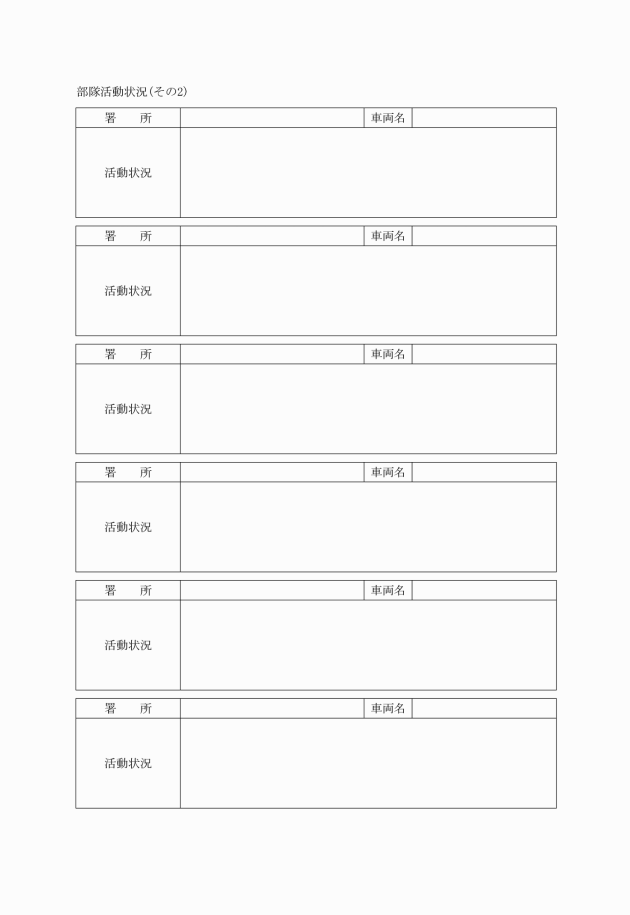 部隊活動状況(その2)

| 署　所 | | 車両名 | |
|---|---|---|---|
| 活動状況 | | | |

| 署　所 | | 車両名 | |
|---|---|---|---|
| 活動状況 | | | |

| 署　所 | | 車両名 | |
|---|---|---|---|
| 活動状況 | | | |

| 署　所 | | 車両名 | |
|---|---|---|---|
| 活動状況 | | | |

| 署　所 | | 車両名 | |
|---|---|---|---|
| 活動状況 | | | |

| 署　所 | | 車両名 | |
|---|---|---|---|
| 活動状況 | | | |